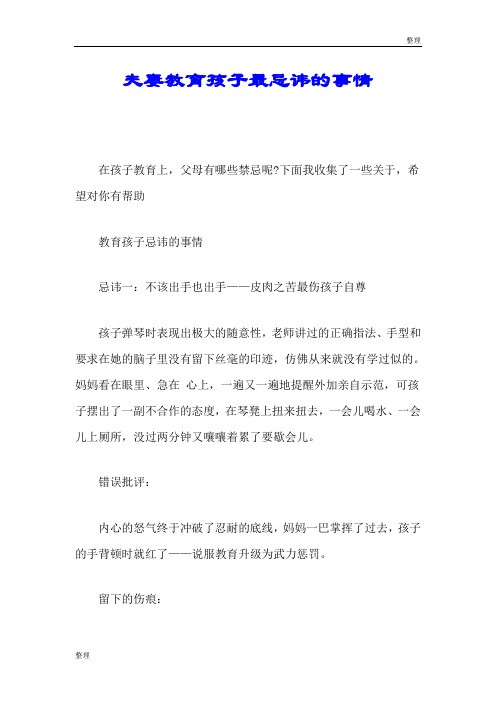 整理

夫妻教育孩子最忌讳的事情

在孩子教育上，父母有哪些禁忌呢?下面我收集了一些关于，希望对你有帮助

教育孩子忌讳的事情

忌讳一：不该出手也出手——皮肉之苦最伤孩子自尊

孩子弹琴时表现出极大的随意性，老师讲过的正确指法、手型和要求在她的脑子里没有留下丝毫的印迹，仿佛从来就没有学过似的。妈妈看在眼里、急在 心上，一遍又一遍地提醒外加亲自示范，可孩子摆出了一副不合作的态度，在琴凳上扭来扭去，一会儿喝水、一会儿上厕所，没过两分钟又嚷嚷着累了要歇会儿。

错误批评：

内心的怒气终于冲破了忍耐的底线，妈妈一巴掌挥了过去，孩子的手背顿时就红了——说服教育升级为武力惩罚。

留下的伤痕：

整理